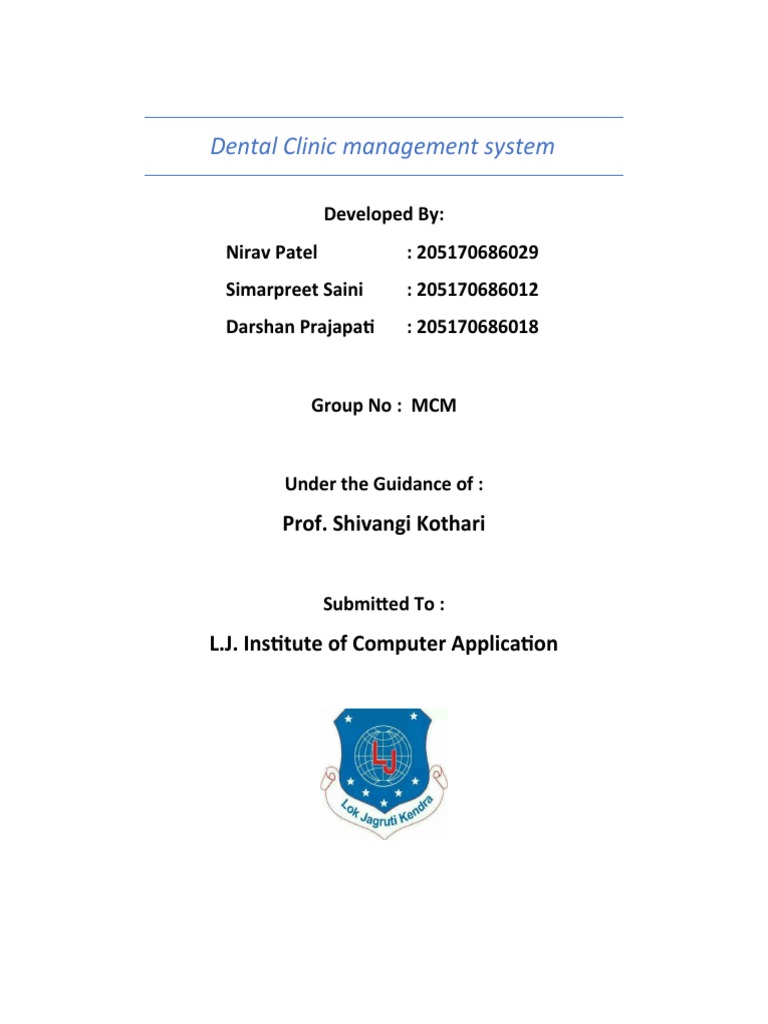 Dental Clinic management system

Developed By:

Nirav Patel : 205170686029

Simarpreet Saini : 205170686012

Darshan Prajapati : 205170686018

Group No : MCM

Under the Guidance of :

Prof. Shivangi Kothari

Submitted To :

L.J. Institute of Computer Application

LJ

Lok Jagruti Kendra